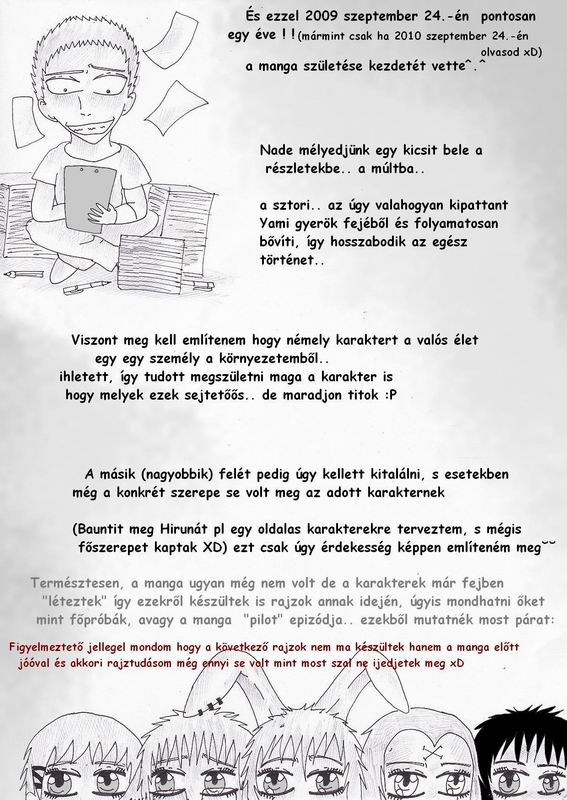 És ezzel 2009 szeptember 24.-én pontosan egy éve ! ! (mármint csak ha 2010 szeptember 24.-én olvasod xD) a manga születése kezdetét vette^.^

Nade mélyedjünk egy kicsit bele a részletekbe.. a múltba..

a sztori.. az úgy valahogyan kipattant Yami gyerök fejéből és folyamatosan bővíti, így hosszabodik az egész történet..

Viszont meg kell említenem hogy némely karaktert a valós élet egy egy személy a környezetemből.. ihletett, így tudott megszületni maga a karakter is hogy melyek ezek sejtetőős.. de maradjon titok :P

A másik (nagyobbik) felét pedig úgy kellett kitalálni, s esetekben még a konkrét szerepe se volt meg az adott karakternek

(Bauntit meg Hirunát pl egy oldalas karakterekre terveztem, s mégis főszerepet kaptak XD) ezt csak úgy érdekesség képpen említeném meg˘˘

Természtesen, a manga ugyan még nem volt de a karakterek már fejben "léteztek" így ezekről készültek is rajzok annak idején, úgyis mondhatni őket mint főpróbák, avagy a manga "pilot" epizódja.. ezekből mutatnék most párat:

Figyelmeztető jellegel mondom hogy a következő rajzok nem ma készültek hanem a manga előtt jóóval és akkori rajztudásom még ennyi se volt mint most szal ne ijedjetek meg xD